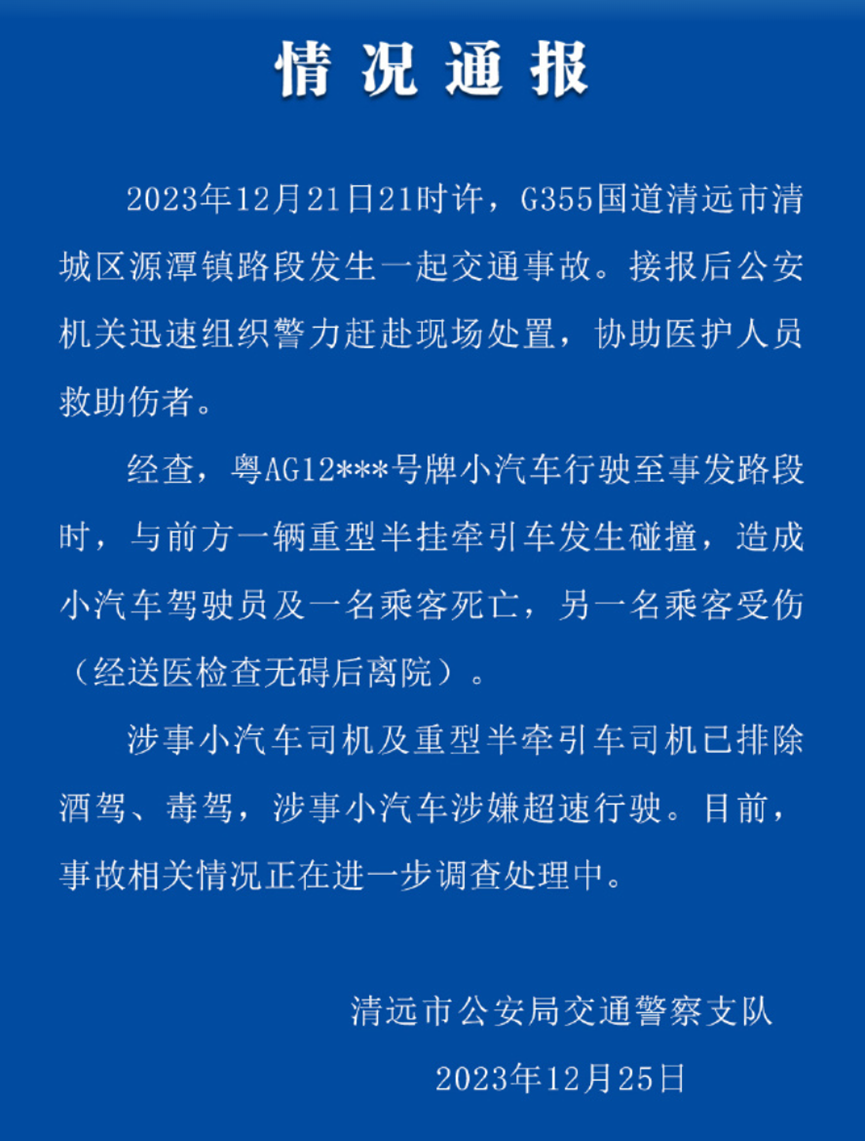 情况通报

2023年12月21日21时许，G355国道清远市清城区源潭镇路段发生一起交通事故。接报后公安机关迅速组织警力赶赴现场处置，协助医护人员救助伤者。

经查，粤AG12***号牌小汽车行驶至事发路段时，与前方一辆重型半挂牵引车发生碰撞，造成小汽车驾驶员及一名乘客死亡，另一名乘客受伤（经送医检查无碍后离院）。

涉事小汽车司机及重型半牵引车司机已排除酒驾、毒驾，涉事小汽车涉嫌超速行驶。目前，事故相关情况正在进一步调查处理中。

清远市公安局交通警察支队

2023年12月25日